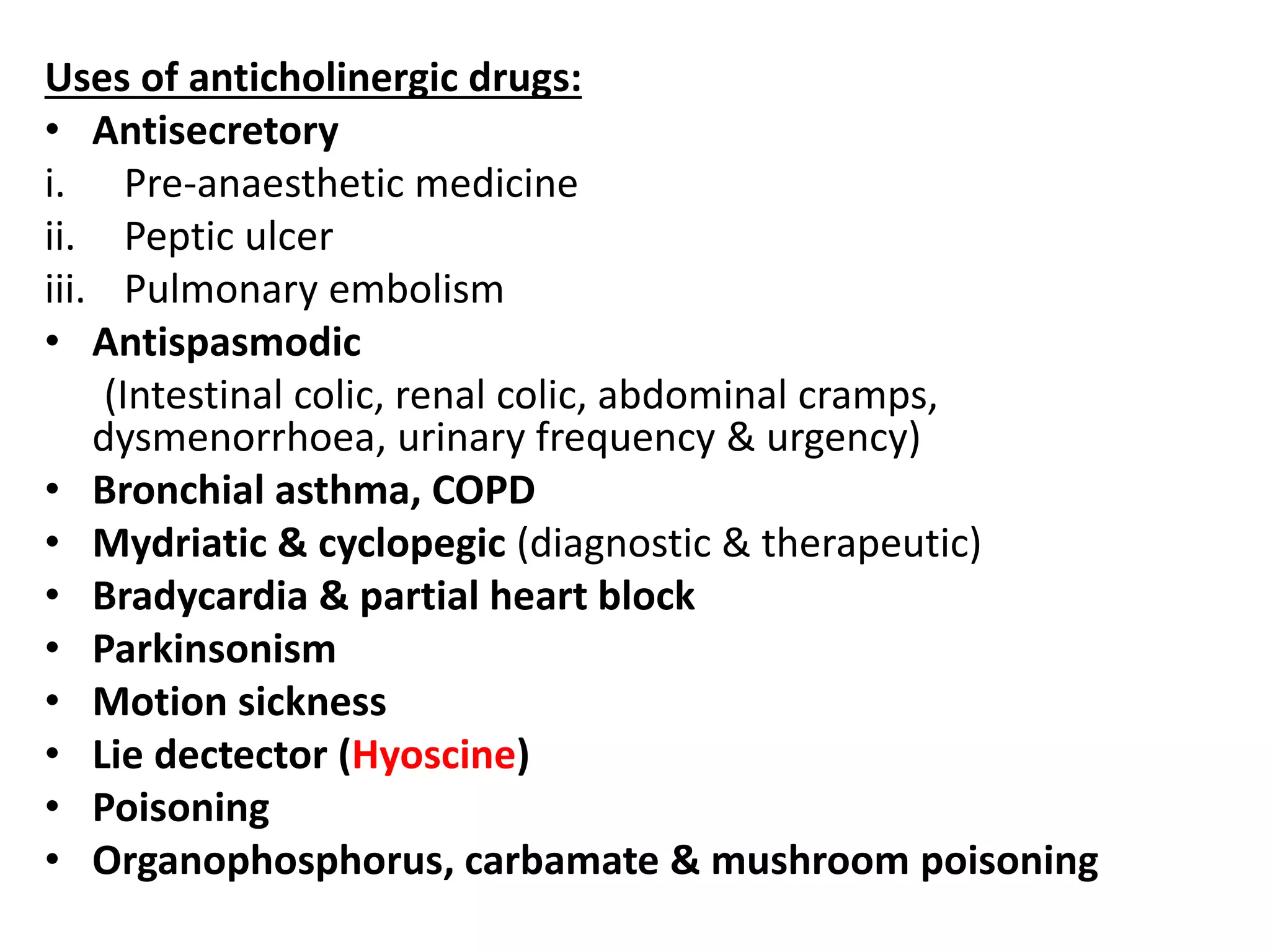 Uses of anticholinergic drugs:

• Antisecretory
i. Pre-anaesthetic medicine
ii. Peptic ulcer
iii. Pulmonary embolism
• Antispasmodic
(Intestinal colic, renal colic, abdominal cramps, dysmenorrhoea, urinary frequency & urgency)
• Bronchial asthma, COPD
• Mydriatic & cyclopegic (diagnostic & therapeutic)
• Bradycardia & partial heart block
• Parkinsonism
• Motion sickness
• Lie dectector (Hyoscine)
• Poisoning
• Organophosphorus, carbamate & mushroom poisoning